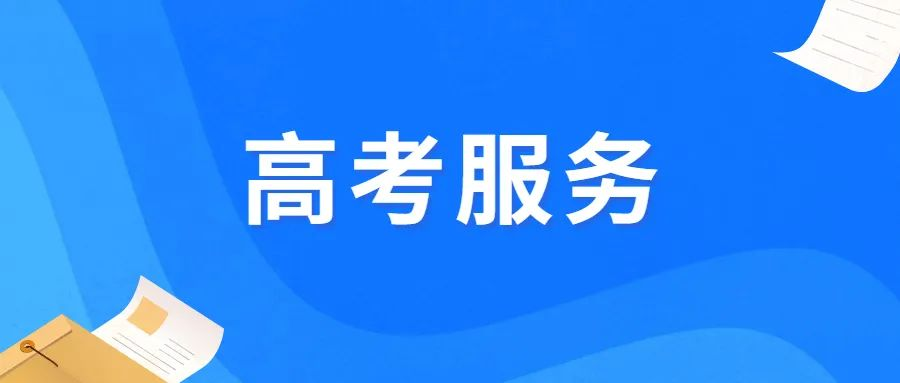 高考服务